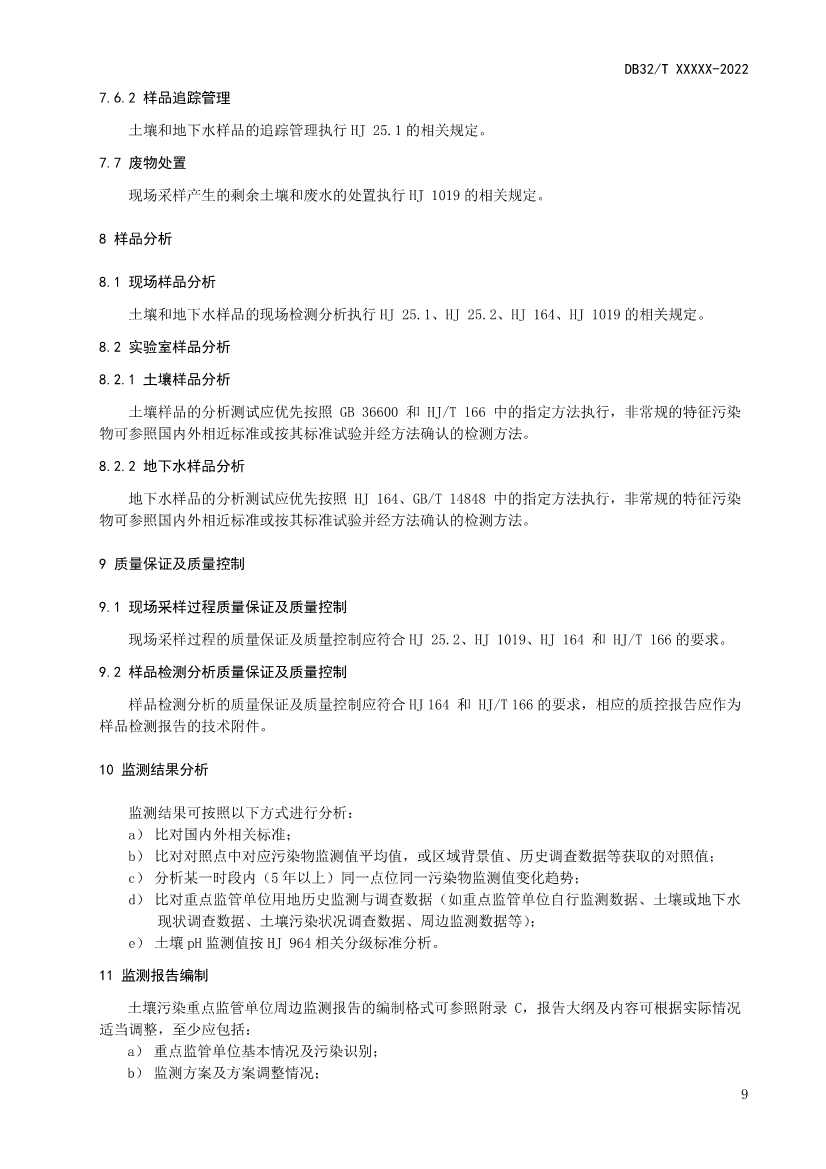 DB32/T XXXXX-2022

7.6.2 样品追踪管理

土壤和地下水样品的追踪管理执行 HJ 25.1 的相关规定。

7.7 废物处置

现场采样产生的剩余土壤和废水的处置执行 HJ 1019 的相关规定。

8 样品分析

8.1 现场样品分析

土壤和地下水样品的现场检测分析执行 HJ 25.1、HJ 25.2、HJ 164、HJ 1019 的相关规定。

8.2 实验室样品分析

8.2.1 土壤样品分析

土壤样品的分析测试应优先按照 GB 36600 和 HJ/T 166 中的指定方法执行，非常规的特征污染物可参照国内外相近标准或按其标准试验并经方法确认的检测方法。

8.2.2 地下水样品分析

地下水样品的分析测试应优先按照 HJ 164、GB/T 14848 中的指定方法执行，非常规的特征污染物可参照国内外相近标准或按其标准试验并经方法确认的检测方法。

9 质量保证及质量控制

9.1 现场采样过程质量保证及质量控制

现场采样过程的质量保证及质量控制应符合 HJ 25.2、HJ 1019、HJ 164 和 HJ/T 166 的要求。

9.2 样品检测分析质量保证及质量控制

样品检测分析的质量保证及质量控制应符合 HJ 164 和 HJ/T 166 的要求，相应的质控报告应作为样品检测报告的技术附件。

10 监测结果分析

监测结果可按照以下方式进行分析：
a） 比对国内外相关标准；
b） 比对对照点中对应污染物监测值平均值，或区域背景值、历史调查数据等获取的对照值；
c） 分析某一时段内（5 年以上）同一点位同一污染物监测值变化趋势；
d） 比对重点监管单位用地历史监测与调查数据（如重点监管单位自行监测数据、土壤或地下水现状调查数据、土壤污染状况调查数据、周边监测数据等）；
e） 土壤 pH 监测值按 HJ 964 相关分级标准分析。

11 监测报告编制

土壤污染重点监管单位周边监测报告的编制格式可参照附录 C，报告大纲及内容可根据实际情况适当调整，至少应包括：
a） 重点监管单位基本情况及污染识别；
b） 监测方案及方案调整情况；

9